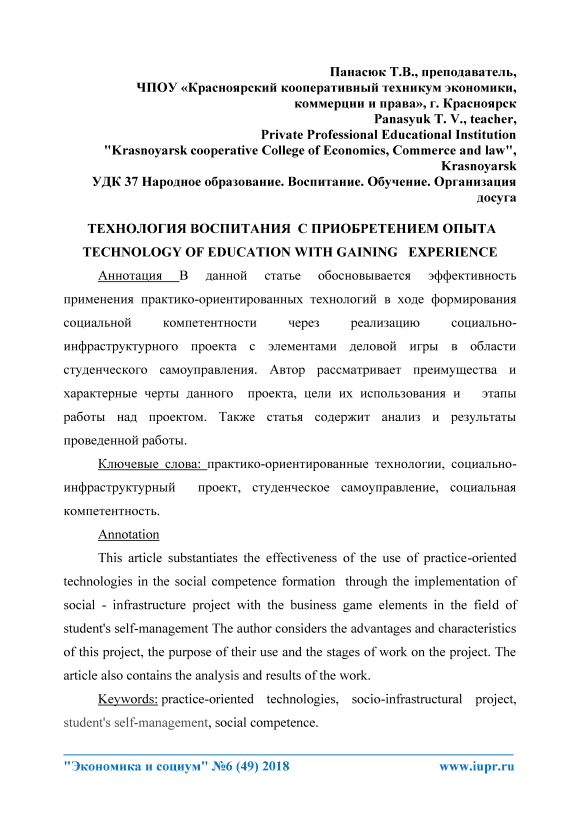 Панасюк Т.В., преподаватель,
ЧПОУ «Красноярский кооперативный техникум экономики, коммерции и права», г. Красноярск
Panasyuk T. V., teacher,
Private Professional Educational Institution
"Krasnoyarsk cooperative College of Economics, Commerce and law", Krasnoyarsk
УДК 37 Народное образование. Воспитание. Обучение. Организация досуга

ТЕХНОЛОГИЯ ВОСПИТАНИЯ С ПРИОБРЕТЕНИЕМ ОПЫТА
TECHNOLOGY OF EDUCATION WITH GAINING EXPERIENCE

Аннотация В данной статье обосновывается эффективность применения практико-ориентированных технологий в ходе формирования социальной компетентности через реализацию социально-инфраструктурного проекта с элементами деловой игры в области студенческого самоуправления. Автор рассматривает преимущества и характерные черты данного проекта, цели их использования и этапы работы над проектом. Также статья содержит анализ и результаты проведенной работы.

Ключевые слова: практико-ориентированные технологии, социально-инфраструктурный проект, студенческое самоуправление, социальная компетентность.

Annotation

This article substantiates the effectiveness of the use of practice-oriented technologies in the social competence formation through the implementation of social - infrastructure project with the business game elements in the field of student's self-management The author considers the advantages and characteristics of this project, the purpose of their use and the stages of work on the project. The article also contains the analysis and results of the work.

Keywords: practice-oriented technologies, socio-infrastructural project, student's self-management, social competence.

"Экономика и социум" №6 (49) 2018 www.iupr.ru